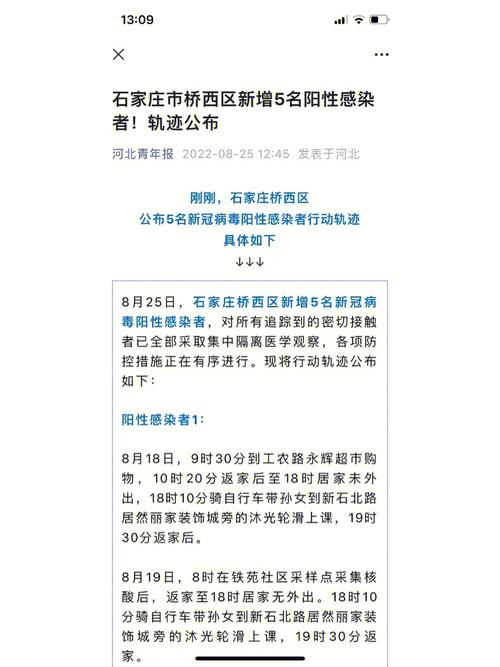 13:09

石家庄市桥西区新增5名阳性感染者！轨迹公布

河北青年报 2022-08-25 12:45 发表于河北

刚刚，石家庄桥西区
公布5名新冠病毒阳性感染者行动轨迹
具体如下
↓↓↓

8月25日，石家庄桥西区新增5名新冠病毒阳性感染者，对所有追踪到的密切接触者已全部采取集中隔离医学观察，各项防控措施正在有序进行。现将行动轨迹公布如下：

阳性感染者1：

8月18日，9时30分到工农路永辉超市购物，10时20分返家后至18时居家未外出，18时10分骑自行车带孙女到新石北路居然丽家装饰城旁的沐光轮滑上课，19时30分返家后。

8月19日，8时在铁苑社区采样点采集核酸后，返家至18时居家无外出。18时10分骑自行车带孙女到新石北路居然丽家装饰城旁的沐光轮滑上课，19时30分返家。